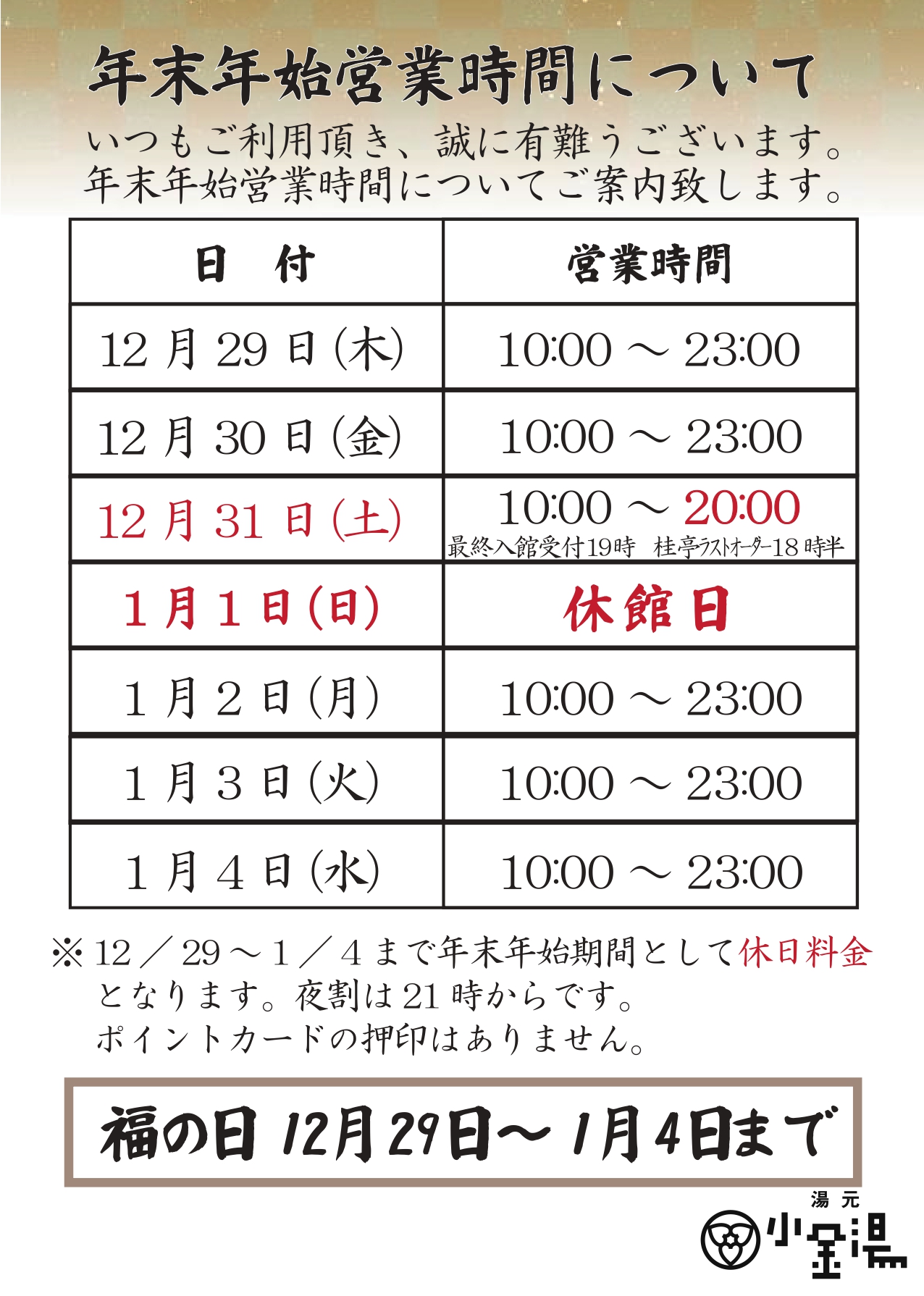 年末年始営業時間について

いつもご利用頂き、誠に有難うございます。
年末年始営業時間についてご案内致します。

| 日　付 | 営業時間 |
|---|---|
| 12月29日(木) | 10:00 ～ 23:00 |
| 12月30日(金) | 10:00 ～ 23:00 |
| 12月31日(土) | 10:00 ～ 20:00 最終入館受付19時　桂亭ラストオーダー18時半 |
| 1月1日(日) | 休館日 |
| 1月2日(月) | 10:00 ～ 23:00 |
| 1月3日(火) | 10:00 ～ 23:00 |
| 1月4日(水) | 10:00 ～ 23:00 |

※12／29～1／4まで年末年始期間として休日料金となります。夜割は21時からです。
ポイントカードの押印はありません。

福の日 12月29日～1月4日まで

湯元 小金湯